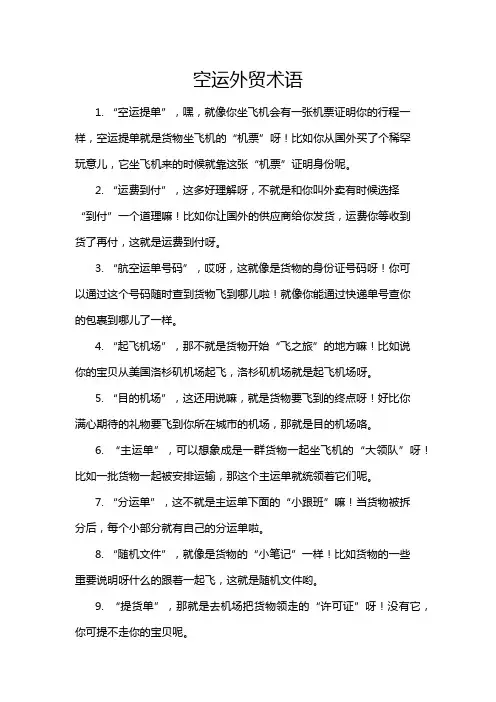 空运外贸术语

1. “空运提单”，嘿，就像你坐飞机会有一张机票证明你的行程一样，空运提单就是货物坐飞机的“机票”呀！比如你从国外买了个稀罕玩意儿，它坐飞机来的时候就靠这张“机票”证明身份呢。

2. “运费到付”，这多好理解呀，不就是和你叫外卖有时候选择“到付”一个道理嘛！比如你让国外的供应商给你发货，运费你等收到货了再付，这就是运费到付呀。

3. “航空运单号码”，哎呀，这就像是货物的身份证号码呀！你可以通过这个号码随时查到货物飞到哪儿啦！就像你能通过快递单号查你的包裹到哪儿了一样。

4. “起飞机场”，那不就是货物开始“飞之旅”的地方嘛！比如说你的宝贝从美国洛杉矶机场起飞，洛杉矶机场就是起飞机场呀。

5. “目的机场”，这还用说嘛，就是货物要飞到的终点呀！好比你满心期待的礼物要飞到你所在城市的机场，那就是目的机场咯。

6. “主运单”，可以想象成是一群货物一起坐飞机的“大领队”呀！比如一批货物一起被安排运输，那这个主运单就统领着它们呢。

7. “分运单”，这不就是主运单下面的“小跟班”嘛！当货物被拆分后，每个小部分就有自己的分运单啦。

8. “随机文件”，就像是货物的“小笔记”一样！比如货物的一些重要说明呀什么的跟着一起飞，这就是随机文件哟。

9. “提货单”，那就是去机场把货物领走的“许可证”呀！没有它，你可提不走你的宝贝呢。